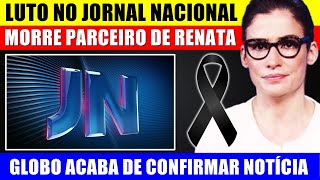 LUTO NO JORNAL NACIONAL
MORRE PARCEIRO DE RENATA
JN
GLOBO ACABA DE CONFIRMAR NOTÍCIA